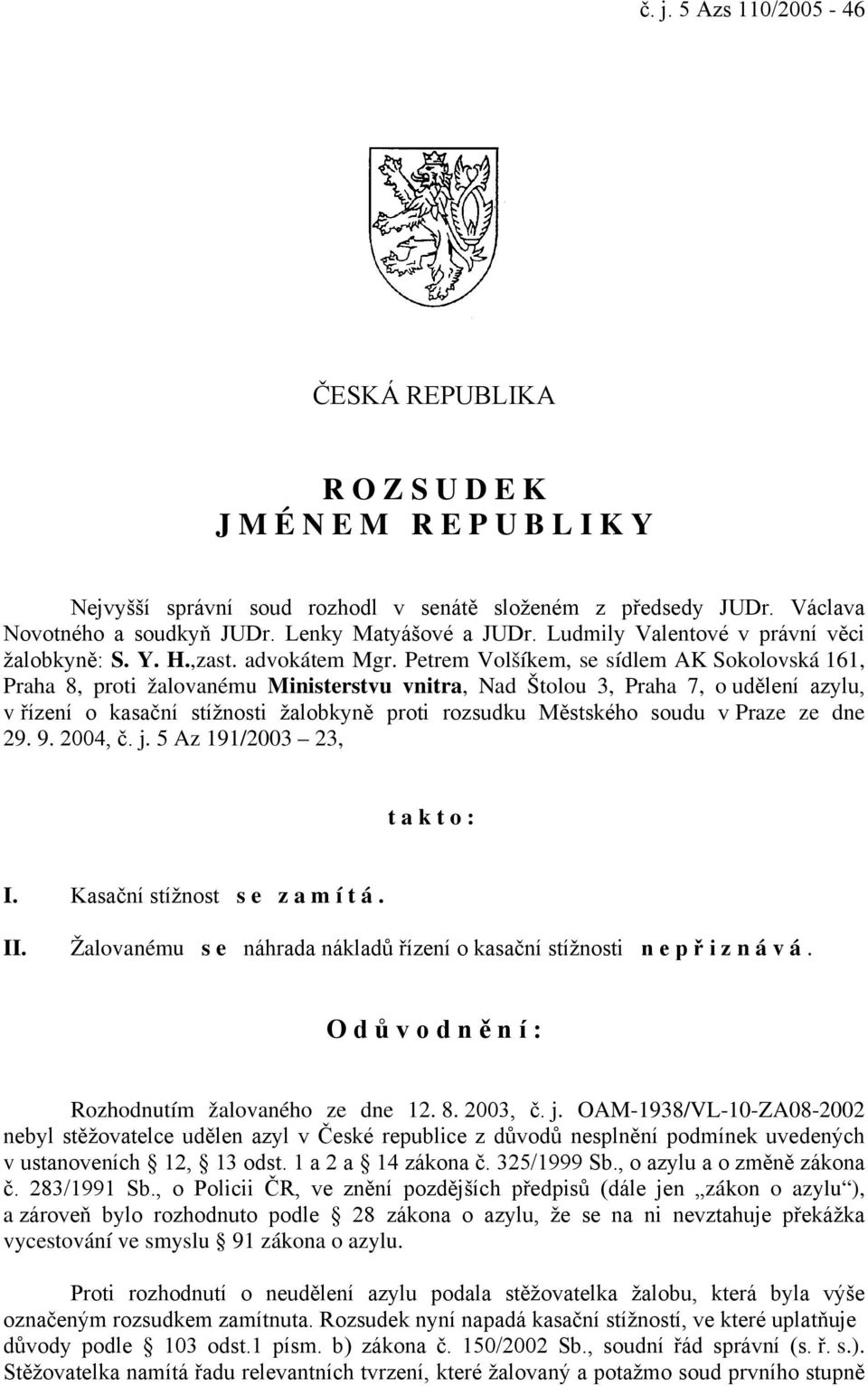 č. j. 5 Azs 110/2005 - 46

ČESKÁ REPUBLIKA

R O Z S U D E K
J M É N E M R E P U B L I K Y

Nejvyšší správní soud rozhodl v senátě složeném z předsedy JUDr. Václava Novotného a soudkyň JUDr. Lenky Matyášové a JUDr. Ludmily Valentové v právní věci žalobkyně: S. Y. H.,zast. advokátem Mgr. Petrem Volšíkem, se sídlem AK Sokolovská 161, Praha 8, proti žalovanému Ministerstvu vnitra, Nad Štolou 3, Praha 7, o udělení azylu, v řízení o kasační stížnosti žalobkyně proti rozsudku Městského soudu v Praze ze dne 29. 9. 2004, č. j. 5 Az 191/2003 – 23,

t a k t o :

I. Kasační stížnost s e z a m í t á .

II. Žalovanému s e náhrada nákladů řízení o kasační stížnosti n e p ř i z n á v á .

O d ů v o d n ě n í :

Rozhodnutím žalovaného ze dne 12. 8. 2003, č. j. OAM-1938/VL-10-ZA08-2002 nebyl stěžovatelce udělen azyl v České republice z důvodů nesplnění podmínek uvedených v ustanoveních 12, 13 odst. 1 a 2 a 14 zákona č. 325/1999 Sb., o azylu a o změně zákona č. 283/1991 Sb., o Policii ČR, ve znění pozdějších předpisů (dále jen „zákon o azylu“), a zároveň bylo rozhodnuto podle 28 zákona o azylu, že se na ni nevztahuje překážka vycestování ve smyslu 91 zákona o azylu.

Proti rozhodnutí o neudělení azylu podala stěžovatelka žalobu, která byla výše označeným rozsudkem zamítnuta. Rozsudek nyní napadá kasační stížností, ve které uplatňuje důvody podle 103 odst.1 písm. b) zákona č. 150/2002 Sb., soudní řád správní (s. ř. s.). Stěžovatelka namítá řadu relevantních tvrzení, které žalovaný a potažmo soud prvního stupně